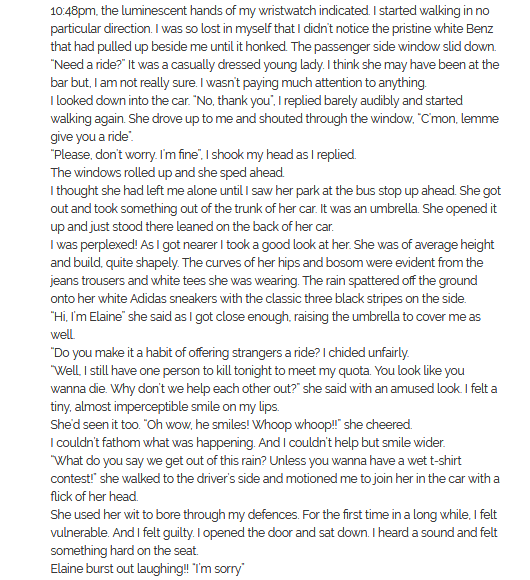 10:48pm, the luminescent hands of my wristwatch indicated. I started walking in no particular direction. I was so lost in myself that I didn't notice the pristine white Benz that had pulled up beside me until it honked. The passenger side window slid down.
"Need a ride?" It was a casually dressed young lady. I think she may have been at the bar but, I am not really sure. I wasn't paying much attention to anything.
I looked down into the car. "No, thank you", I replied barely audibly and started walking again. She drove up to me and shouted through the window, "C'mon, lemme give you a ride".
"Please, don't worry. I'm fine", I shook my head as I replied.
The windows rolled up and she sped ahead.
I thought she had left me alone until I saw her park at the bus stop up ahead. She got out and took something out of the trunk of her car. It was an umbrella. She opened it up and just stood there leaned on the back of her car.
I was perplexed! As I got nearer I took a good look at her. She was of average height and build, quite shapely. The curves of her hips and bosom were evident from the jeans trousers and white tees she was wearing. The rain spattered off the ground onto her white Adidas sneakers with the classic three black stripes on the side.
"Hi, I'm Elaine" she said as I got close enough, raising the umbrella to cover me as well.
"Do you make it a habit of offering strangers a ride? I chided unfairly.
"Well, I still have one person to kill tonight to meet my quota. You look like you wanna die. Why don't we help each other out?" she said with an amused look. I felt a tiny, almost imperceptible smile on my lips.
She'd seen it too. "Oh wow, he smiles! Whoop whoop!!" she cheered.
I couldn't fathom what was happening. And I couldn't help but smile wider.
"What do you say we get out of this rain? Unless you wanna have a wet t-shirt contest!" she walked to the driver's side and motioned me to join her in the car with a flick of her head.
She used her wit to bore through my defences. For the first time in a long while, I felt vulnerable. And I felt guilty. I opened the door and sat down. I heard a sound and felt something hard on the seat.
Elaine burst out laughing!! "I'm sorry"